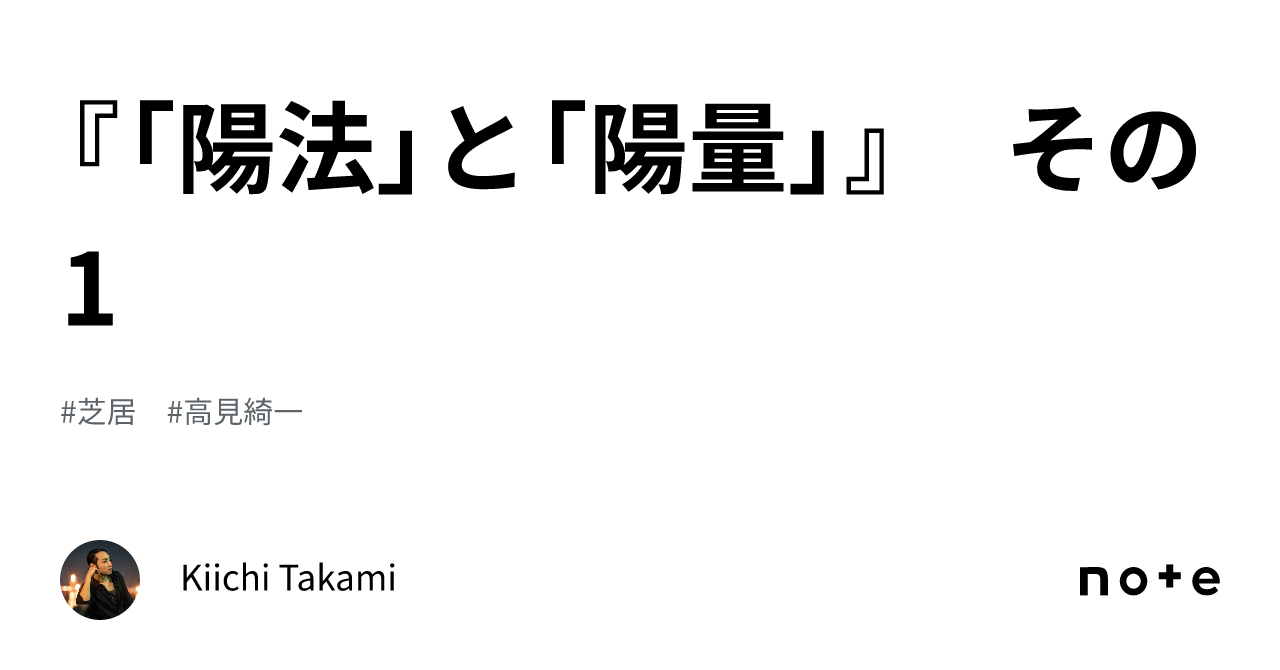 『「陽法」と「陽量」』　その1

#芝居　#高見綺一

Kiichi Takami

note